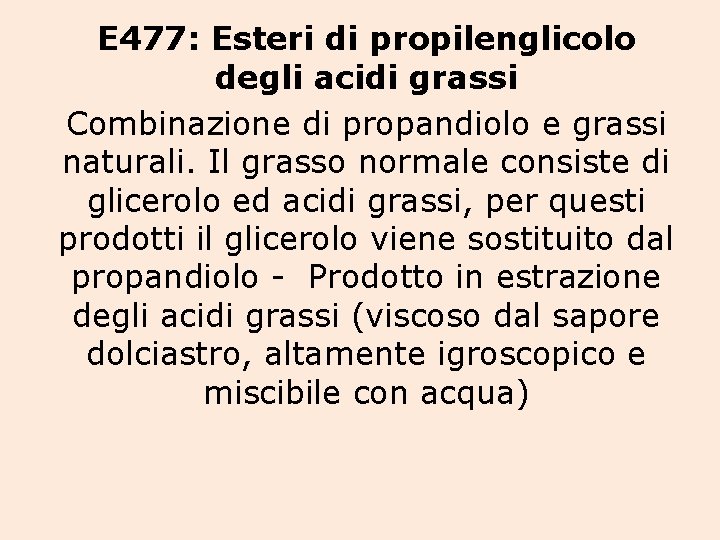 E477: Esteri di propilenglicolo degli acidi grassi

Combinazione di propandiolo e grassi naturali. Il grasso normale consiste di glicerolo ed acidi grassi, per questi prodotti il glicerolo viene sostituito dal propandiolo - Prodotto in estrazione degli acidi grassi (viscoso dal sapore dolciastro, altamente igroscopico e miscibile con acqua)